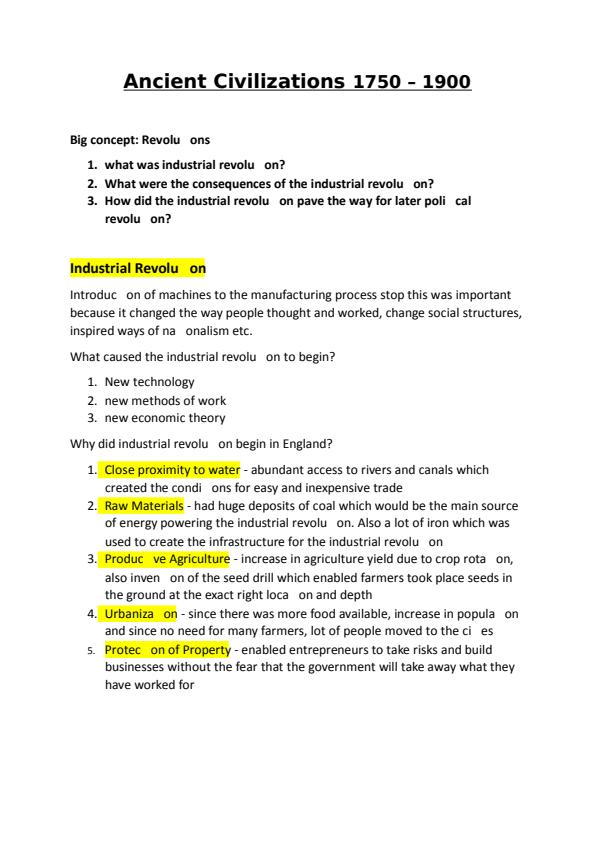 Ancient Civilizations 1750 – 1900

Big concept: Revolu ons

1. what was industrial revolu on?
2. What were the consequences of the industrial revolu on?
3. How did the industrial revolu on pave the way for later poli cal revolu on?

Industrial Revolu on

Introduc on of machines to the manufacturing process stop this was important because it changed the way people thought and worked, change social structures, inspired ways of na onalism etc.

What caused the industrial revolu on to begin?

1. New technology
2. new methods of work
3. new economic theory

Why did industrial revolu on begin in England?

1. Close proximity to water - abundant access to rivers and canals which created the condi ons for easy and inexpensive trade
2. Raw Materials - had huge deposits of coal which would be the main source of energy powering the industrial revolu on. Also a lot of iron which was used to create the infrastructure for the industrial revolu on
3. Produc ve Agriculture - increase in agriculture yield due to crop rota on, also inven on of the seed drill which enabled farmers took place seeds in the ground at the exact right loca on and depth
4. Urbaniza on - since there was more food available, increase in popula on and since no need for many farmers, lot of people moved to the ci es
5. Protec on of Property - enabled entrepreneurs to take risks and build businesses without the fear that the government will take away what they have worked for